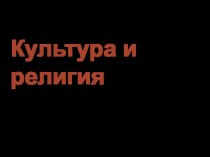 Культура и религия